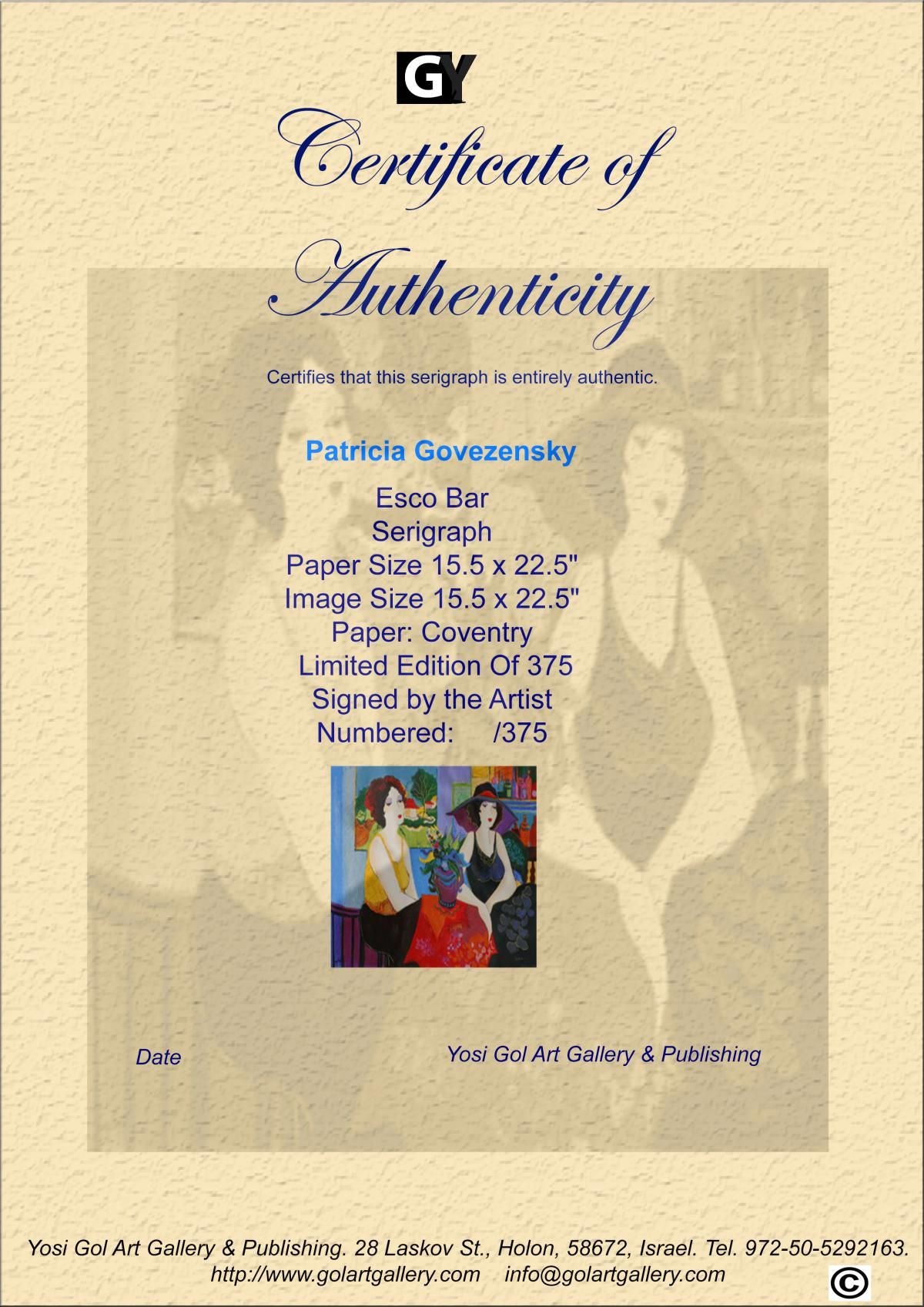 GY

Certificate of Authenticity

Certifies that this serigraph is entirely authentic.

Patricia Govezensky

Esco Bar
Serigraph
Paper Size 15.5 x 22.5"
Image Size 15.5 x 22.5"
Paper: Coventry
Limited Edition Of 375
Signed by the Artist
Numbered: /375

Date

Yosi Gol Art Gallery & Publishing

Yosi Gol Art Gallery & Publishing. 28 Laskov St., Holon, 58672, Israel. Tel. 972-50-5292163.
http://www.golartgallery.com info@golartgallery.com

©